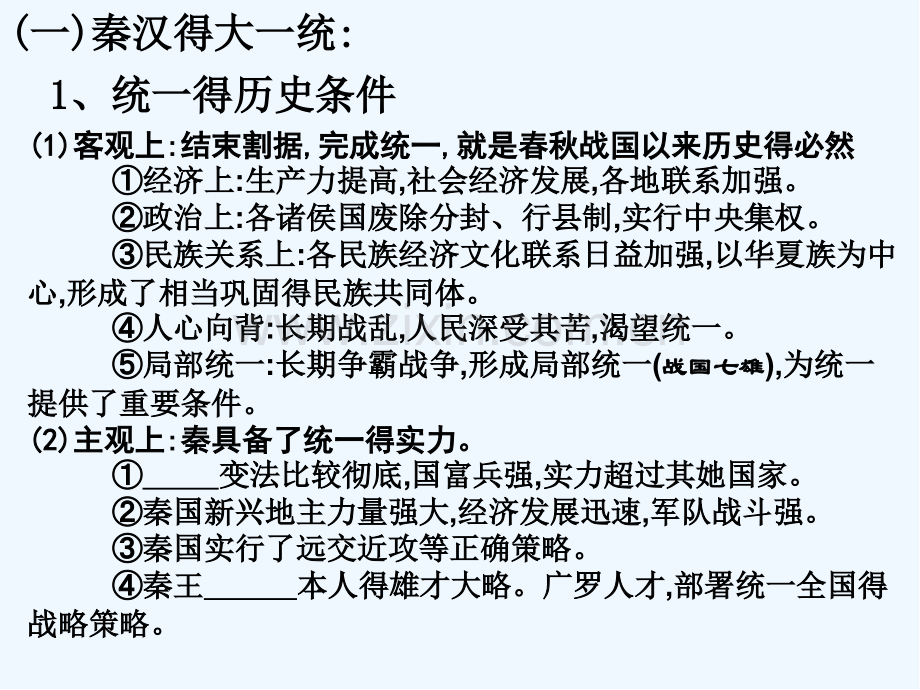 (一)秦汉得大一统:

1、统一得历史条件

⑴客观上:结束割据,完成统一,就是春秋战国以来历史得必然

①经济上:生产力提高,社会经济发展,各地联系加强。

②政治上:各诸侯国废除分封、行县制,实行中央集权。

③民族关系上:各民族经济文化联系日益加强,以华夏族为中心,形成了相当巩固得民族共同体。

④人心向背:长期战乱,人民深受其苦,渴望统一。

⑤局部统一:长期争霸战争,形成局部统一(战国七雄),为统一提供了重要条件。

⑵主观上:秦具备了统一得实力。

①_____变法比较彻底,国富兵强,实力超过其她国家。

②秦国新兴地主力量强大,经济发展迅速,军队战斗强。

③秦国实行了远交近攻等正确策略。

④秦王______本人得雄才大略。广罗人才,部署统一全国得战略策略。